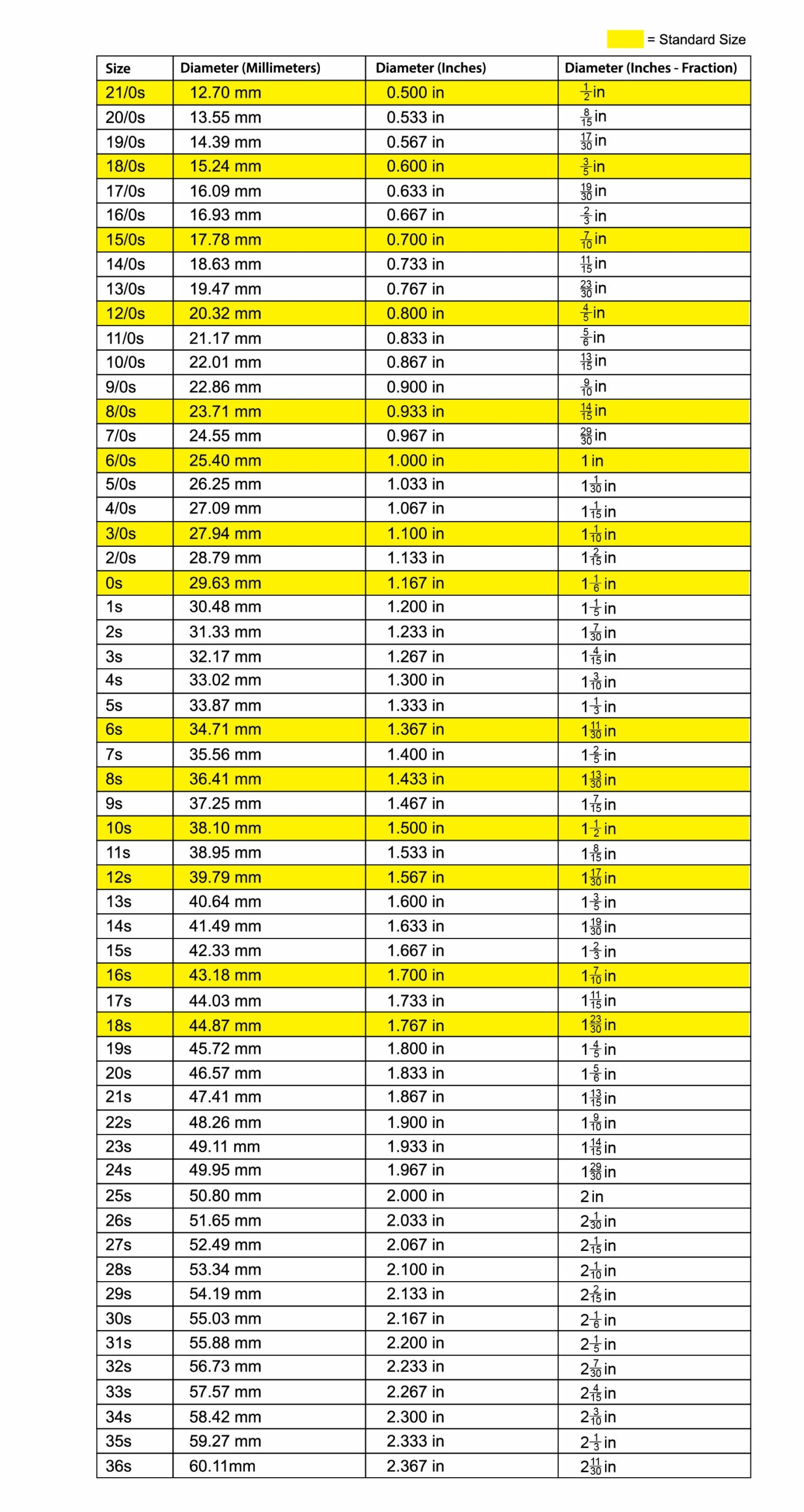 = Standard Size

| Size | Diameter (Millimeters) | Diameter (Inches) | Diameter (Inches - Fraction) |
|---|---|---|---|
| 21/0s | 12.70 mm | 0.500 in | $\frac{1}{2}$ in |
| 20/0s | 13.55 mm | 0.533 in | $\frac{8}{15}$ in |
| 19/0s | 14.39 mm | 0.567 in | $\frac{17}{30}$ in |
| 18/0s | 15.24 mm | 0.600 in | $\frac{3}{5}$ in |
| 17/0s | 16.09 mm | 0.633 in | $\frac{19}{30}$ in |
| 16/0s | 16.93 mm | 0.667 in | $\frac{2}{3}$ in |
| 15/0s | 17.78 mm | 0.700 in | $\frac{7}{10}$ in |
| 14/0s | 18.63 mm | 0.733 in | $\frac{11}{15}$ in |
| 13/0s | 19.47 mm | 0.767 in | $\frac{23}{30}$ in |
| 12/0s | 20.32 mm | 0.800 in | $\frac{4}{5}$ in |
| 11/0s | 21.17 mm | 0.833 in | $\frac{5}{6}$ in |
| 10/0s | 22.01 mm | 0.867 in | $\frac{13}{15}$ in |
| 9/0s | 22.86 mm | 0.900 in | $\frac{9}{10}$ in |
| 8/0s | 23.71 mm | 0.933 in | $\frac{14}{15}$ in |
| 7/0s | 24.55 mm | 0.967 in | $\frac{29}{30}$ in |
| 6/0s | 25.40 mm | 1.000 in | 1 in |
| 5/0s | 26.25 mm | 1.033 in | $1\frac{1}{30}$ in |
| 4/0s | 27.09 mm | 1.067 in | $1\frac{1}{15}$ in |
| 3/0s | 27.94 mm | 1.100 in | $1\frac{1}{10}$ in |
| 2/0s | 28.79 mm | 1.133 in | $1\frac{2}{15}$ in |
| 0s | 29.63 mm | 1.167 in | $1\frac{1}{6}$ in |
| 1s | 30.48 mm | 1.200 in | $1\frac{1}{5}$ in |
| 2s | 31.33 mm | 1.233 in | $1\frac{7}{30}$ in |
| 3s | 32.17 mm | 1.267 in | $1\frac{4}{15}$ in |
| 4s | 33.02 mm | 1.300 in | $1\frac{3}{10}$ in |
| 5s | 33.87 mm | 1.333 in | $1\frac{1}{3}$ in |
| 6s | 34.71 mm | 1.367 in | $1\frac{11}{30}$ in |
| 7s | 35.56 mm | 1.400 in | $1\frac{2}{5}$ in |
| 8s | 36.41 mm | 1.433 in | $1\frac{13}{30}$ in |
| 9s | 37.25 mm | 1.467 in | $1\frac{7}{15}$ in |
| 10s | 38.10 mm | 1.500 in | $1\frac{1}{2}$ in |
| 11s | 38.95 mm | 1.533 in | $1\frac{8}{15}$ in |
| 12s | 39.79 mm | 1.567 in | $1\frac{17}{30}$ in |
| 13s | 40.64 mm | 1.600 in | $1\frac{3}{5}$ in |
| 14s | 41.49 mm | 1.633 in | $1\frac{19}{30}$ in |
| 15s | 42.33 mm | 1.667 in | $1\frac{2}{3}$ in |
| 16s | 43.18 mm | 1.700 in | $1\frac{7}{10}$ in |
| 17s | 44.03 mm | 1.733 in | $1\frac{11}{15}$ in |
| 18s | 44.87 mm | 1.767 in | $1\frac{23}{30}$ in |
| 19s | 45.72 mm | 1.800 in | $1\frac{4}{5}$ in |
| 20s | 46.57 mm | 1.833 in | $1\frac{5}{6}$ in |
| 21s | 47.41 mm | 1.867 in | $1\frac{13}{15}$ in |
| 22s | 48.26 mm | 1.900 in | $1\frac{9}{10}$ in |
| 23s | 49.11 mm | 1.933 in | $1\frac{14}{15}$ in |
| 24s | 49.95 mm | 1.967 in | $1\frac{29}{30}$ in |
| 25s | 50.80 mm | 2.000 in | 2 in |
| 26s | 51.65 mm | 2.033 in | $2\frac{1}{30}$ in |
| 27s | 52.49 mm | 2.067 in | $2\frac{1}{15}$ in |
| 28s | 53.34 mm | 2.100 in | $2\frac{1}{10}$ in |
| 29s | 54.19 mm | 2.133 in | $2\frac{2}{15}$ in |
| 30s | 55.03 mm | 2.167 in | $2\frac{1}{6}$ in |
| 31s | 55.88 mm | 2.200 in | $2\frac{1}{5}$ in |
| 32s | 56.73 mm | 2.233 in | $2\frac{7}{30}$ in |
| 33s | 57.57 mm | 2.267 in | $2\frac{4}{15}$ in |
| 34s | 58.42 mm | 2.300 in | $2\frac{3}{10}$ in |
| 35s | 59.27 mm | 2.333 in | $2\frac{1}{3}$ in |
| 36s | 60.11mm | 2.367 in | $2\frac{11}{30}$ in |